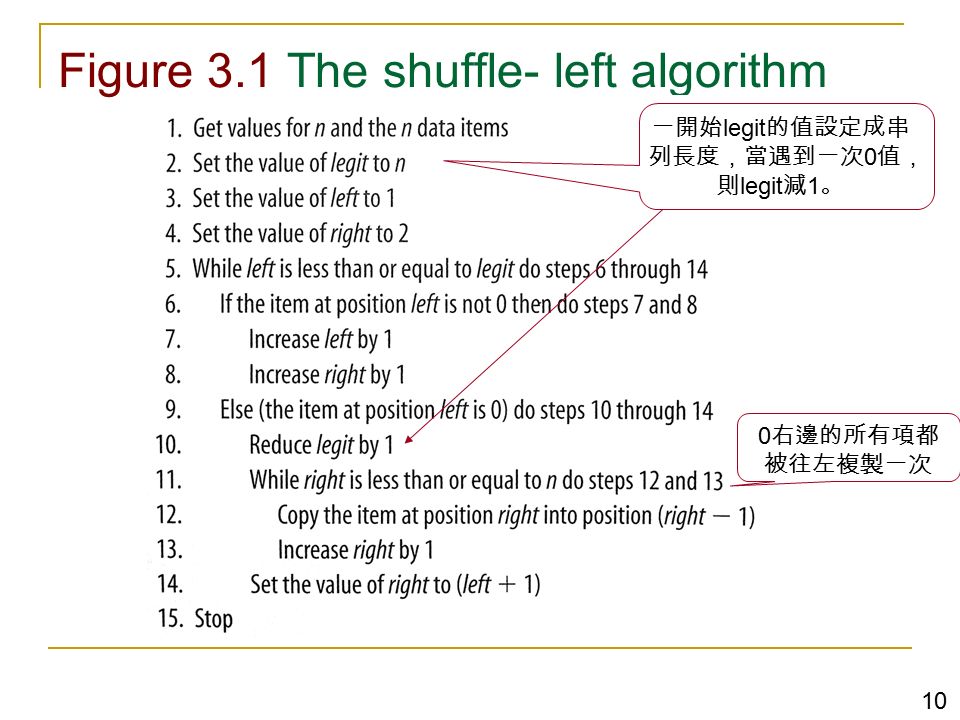 Figure 3.1 The shuffle- left algorithm

1. Get values for n and the n data items
2. Set the value of legit to n
3. Set the value of left to 1
4. Set the value of right to 2
5. While left is less than or equal to legit do steps 6 through 14
6. If the item at position left is not 0 then do steps 7 and 8
7. Increase left by 1
8. Increase right by 1
9. Else (the item at position left is 0) do steps 10 through 14
10. Reduce legit by 1
11. While right is less than or equal to n do steps 12 and 13
12. Copy the item at position right into position (right − 1)
13. Increase right by 1
14. Set the value of right to (left + 1)
15. Stop

一開始legit的值設定成串列長度，當遇到一次0值，則legit減1。

0右邊的所有項都被往左複製一次

10